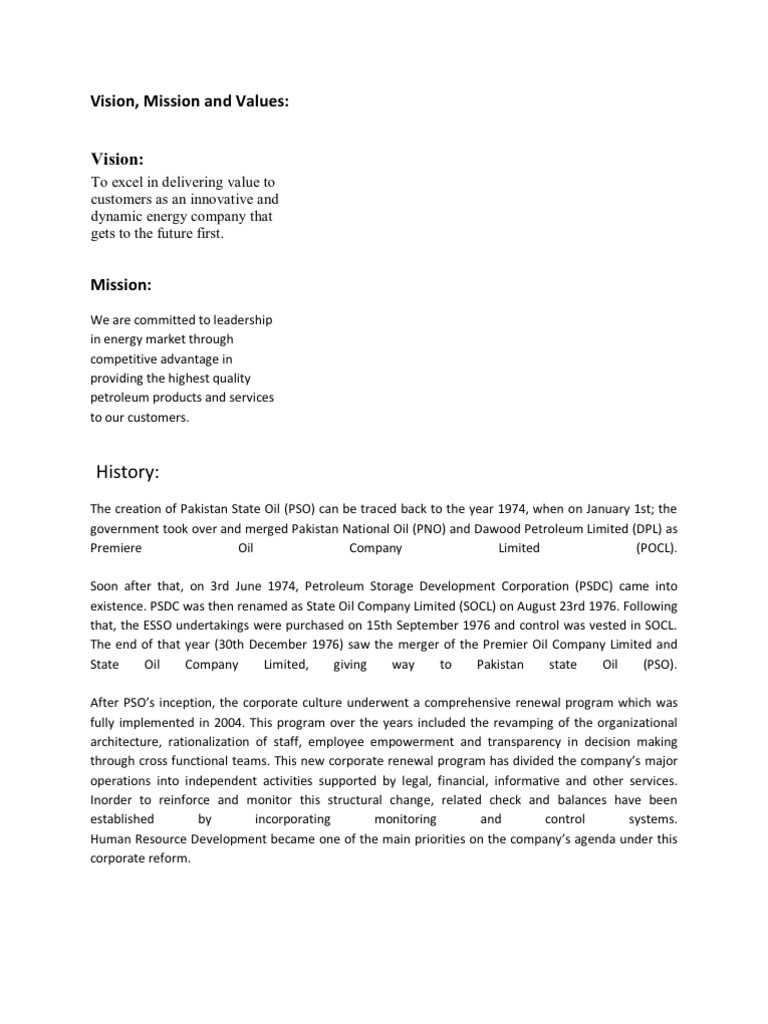 Vision, Mission and Values:

Vision:

To excel in delivering value to customers as an innovative and dynamic energy company that gets to the future first.

Mission:

We are committed to leadership in energy market through competitive advantage in providing the highest quality petroleum products and services to our customers.

History:

The creation of Pakistan State Oil (PSO) can be traced back to the year 1974, when on January 1st; the government took over and merged Pakistan National Oil (PNO) and Dawood Petroleum Limited (DPL) as Premiere Oil Company Limited (POCL).

Soon after that, on 3rd June 1974, Petroleum Storage Development Corporation (PSDC) came into existence. PSDC was then renamed as State Oil Company Limited (SOCL) on August 23rd 1976. Following that, the ESSO undertakings were purchased on 15th September 1976 and control was vested in SOCL. The end of that year (30th December 1976) saw the merger of the Premier Oil Company Limited and State Oil Company Limited, giving way to Pakistan state Oil (PSO).

After PSO's inception, the corporate culture underwent a comprehensive renewal program which was fully implemented in 2004. This program over the years included the revamping of the organizational architecture, rationalization of staff, employee empowerment and transparency in decision making through cross functional teams. This new corporate renewal program has divided the company's major operations into independent activities supported by legal, financial, informative and other services. Inorder to reinforce and monitor this structural change, related check and balances have been established by incorporating monitoring and control systems.
Human Resource Development became one of the main priorities on the company's agenda under this corporate reform.